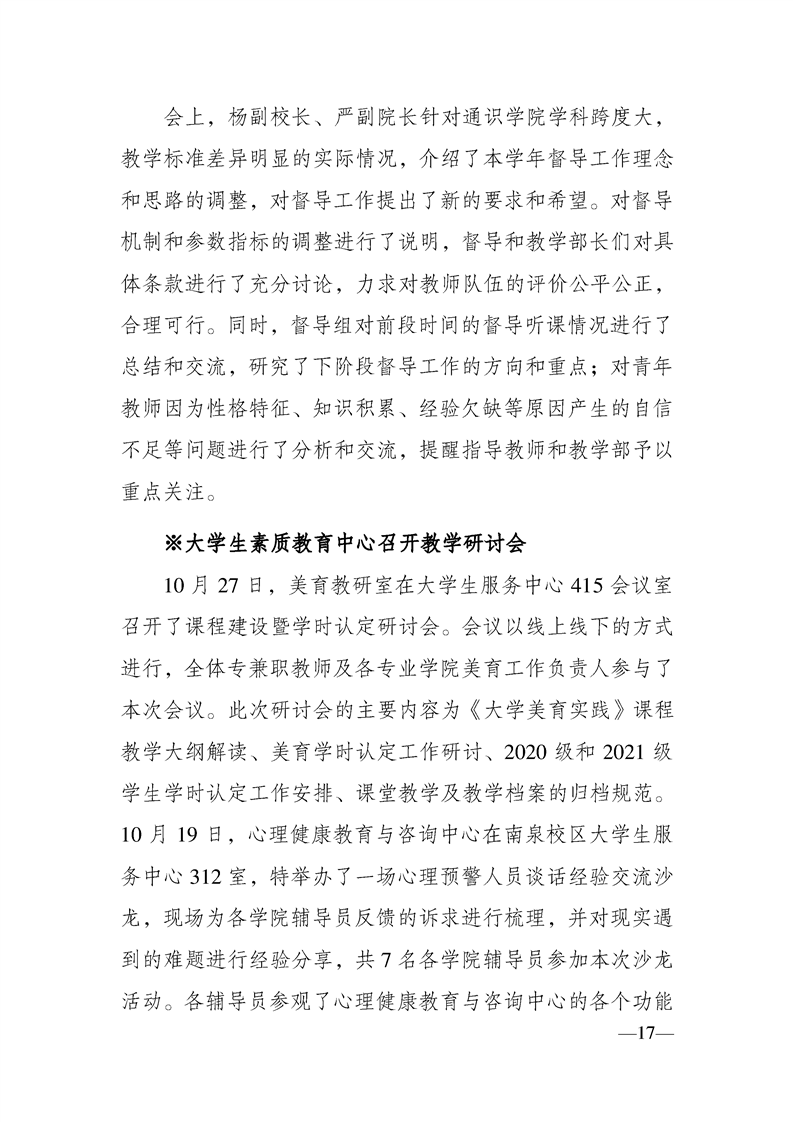 会上，杨副校长、严副院长针对通识学院学科跨度大，教学标准差异明显的实际情况，介绍了本学年督导工作理念和思路的调整，对督导工作提出了新的要求和希望。对督导机制和参数指标的调整进行了说明，督导和教学部长们对具体条款进行了充分讨论，力求对教师队伍的评价公平公正，合理可行。同时，督导组对前段时间的督导听课情况进行了总结和交流，研究了下阶段督导工作的方向和重点；对青年教师因为性格特征、知识积累、经验欠缺等原因产生的自信不足等问题进行了分析和交流，提醒指导教师和教学部予以重点关注。

※大学生素质教育中心召开教学研讨会

10 月 27 日，美育教研室在大学生服务中心 415 会议室召开了课程建设暨学时认定研讨会。会议以线上线下的方式进行，全体专兼职教师及各专业学院美育工作负责人参与了本次会议。此次研讨会的主要内容为《大学美育实践》课程教学大纲解读、美育学时认定工作研讨、2020 级和 2021 级学生学时认定工作安排、课堂教学及教学档案的归档规范。10 月 19 日，心理健康教育与咨询中心在南泉校区大学生服务中心 312 室，特举办了一场心理预警人员谈话经验交流沙龙，现场为各学院辅导员反馈的诉求进行梳理，并对现实遇到的难题进行经验分享，共 7 名各学院辅导员参加本次沙龙活动。各辅导员参观了心理健康教育与咨询中心的各个功能

—17—